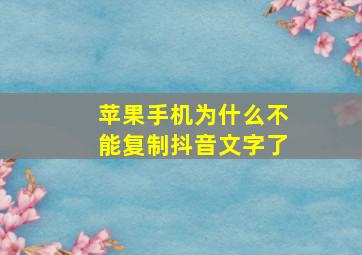 苹果手机为什么不能复制抖音文字了